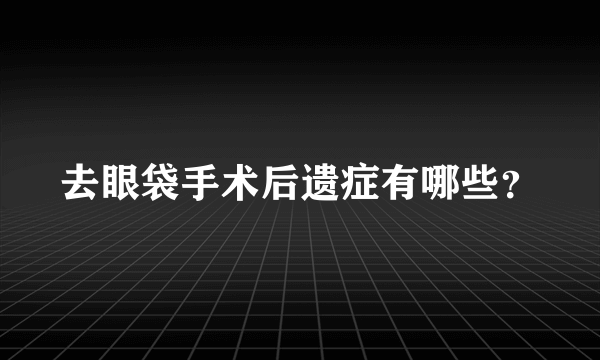 去眼袋手术后遗症有哪些？